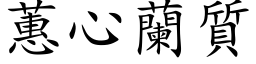 蕙心蘭質